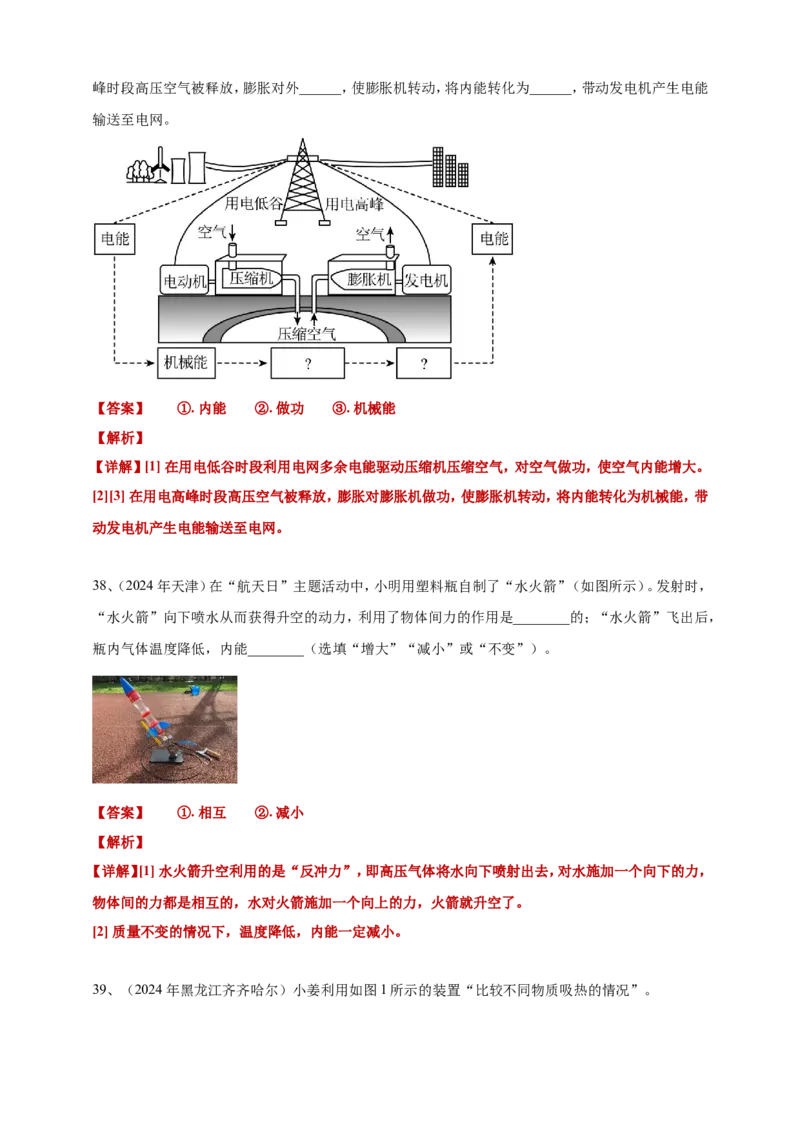 峰时段高压空气被释放，膨胀对外______，使膨胀机转动，将内能转化为______，带动发电机产生电能输送至电网。

用电低谷 用电高峰
电能 电能
空气 空气
电动机 压缩机 膨胀机 发电机
压缩空气
机械能 ? ?

【答案】 ①. 内能 ②. 做功 ③. 机械能

【解析】

【详解】[1] 在用电低谷时段利用电网多余电能驱动压缩机压缩空气，对空气做功，使空气内能增大。

[2][3] 在用电高峰时段高压空气被释放，膨胀对膨胀机做功，使膨胀机转动，将内能转化为机械能，带动发电机产生电能输送至电网。

38、（2024 年天津）在“航天日”主题活动中，小明用塑料瓶自制了“水火箭”（如图所示）。发射时，“水火箭”向下喷水从而获得升空的动力，利用了物体间力的作用是________的；“水火箭”飞出后，瓶内气体温度降低，内能________（选填“增大”“减小”或“不变”）。

【答案】 ①. 相互 ②. 减小

【解析】

【详解】[1] 水火箭升空利用的是“反冲力”，即高压气体将水向下喷射出去，对水施加一个向下的力，物体间的力都是相互的，水对火箭施加一个向上的力，火箭就升空了。

[2] 质量不变的情况下，温度降低，内能一定减小。

39、（2024 年黑龙江齐齐哈尔）小姜利用如图 1 所示的装置“比较不同物质吸热的情况”。